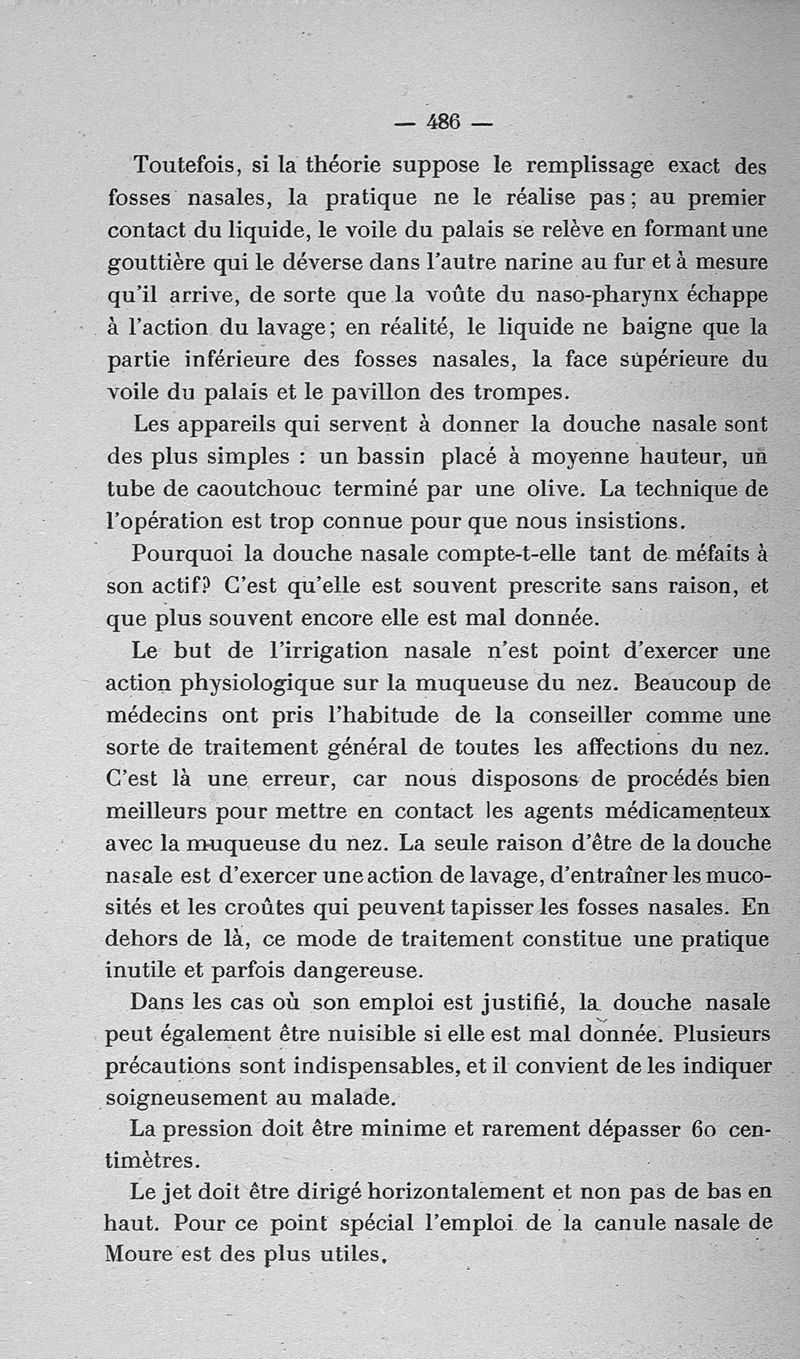 — 486 —

Toutefois, si la théorie suppose le remplissage exact des fosses nasales, la pratique ne le réalise pas ; au premier contact du liquide, le voile du palais se relève en formant une gouttière qui le déverse dans l'autre narine au fur et à mesure qu'il arrive, de sorte que la voûte du naso-pharynx échappe à l'action du lavage ; en réalité, le liquide ne baigne que la partie inférieure des fosses nasales, la face supérieure du voile du palais et le pavillon des trompes.

Les appareils qui servent à donner la douche nasale sont des plus simples : un bassin placé à moyenne hauteur, un tube de caoutchouc terminé par une olive. La technique de l'opération est trop connue pour que nous insistions.

Pourquoi la douche nasale compte-t-elle tant de méfaits à son actif? C'est qu'elle est souvent prescrite sans raison, et que plus souvent encore elle est mal donnée.

Le but de l'irrigation nasale n'est point d'exercer une action physiologique sur la muqueuse du nez. Beaucoup de médecins ont pris l'habitude de la conseiller comme une sorte de traitement général de toutes les affections du nez. C'est là une erreur, car nous disposons de procédés bien meilleurs pour mettre en contact les agents médicamenteux avec la muqueuse du nez. La seule raison d'être de la douche nasale est d'exercer une action de lavage, d'entraîner les mucosités et les croûtes qui peuvent tapisser les fosses nasales. En dehors de là, ce mode de traitement constitue une pratique inutile et parfois dangereuse.

Dans les cas où son emploi est justifié, la douche nasale peut également être nuisible si elle est mal donnée. Plusieurs précautions sont indispensables, et il convient de les indiquer soigneusement au malade.

La pression doit être minime et rarement dépasser 60 centimètres.

Le jet doit être dirigé horizontalement et non pas de bas en haut. Pour ce point spécial l'emploi de la canule nasale de Moure est des plus utiles.